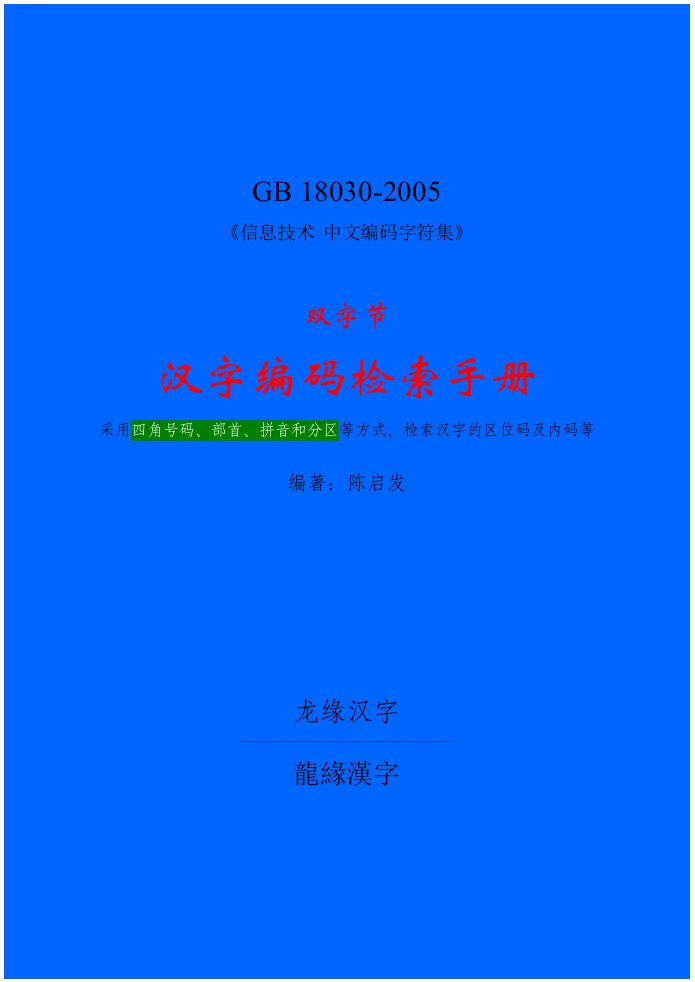 GB 18030-2005

《信息技术 中文编码字符集》

双字节

汉字编码检索手册

采用四角号码、部首、拼音和分区等方式，检索汉字的区位码及内码等

编著：陈启发

龙缘汉字

龍緣漢字